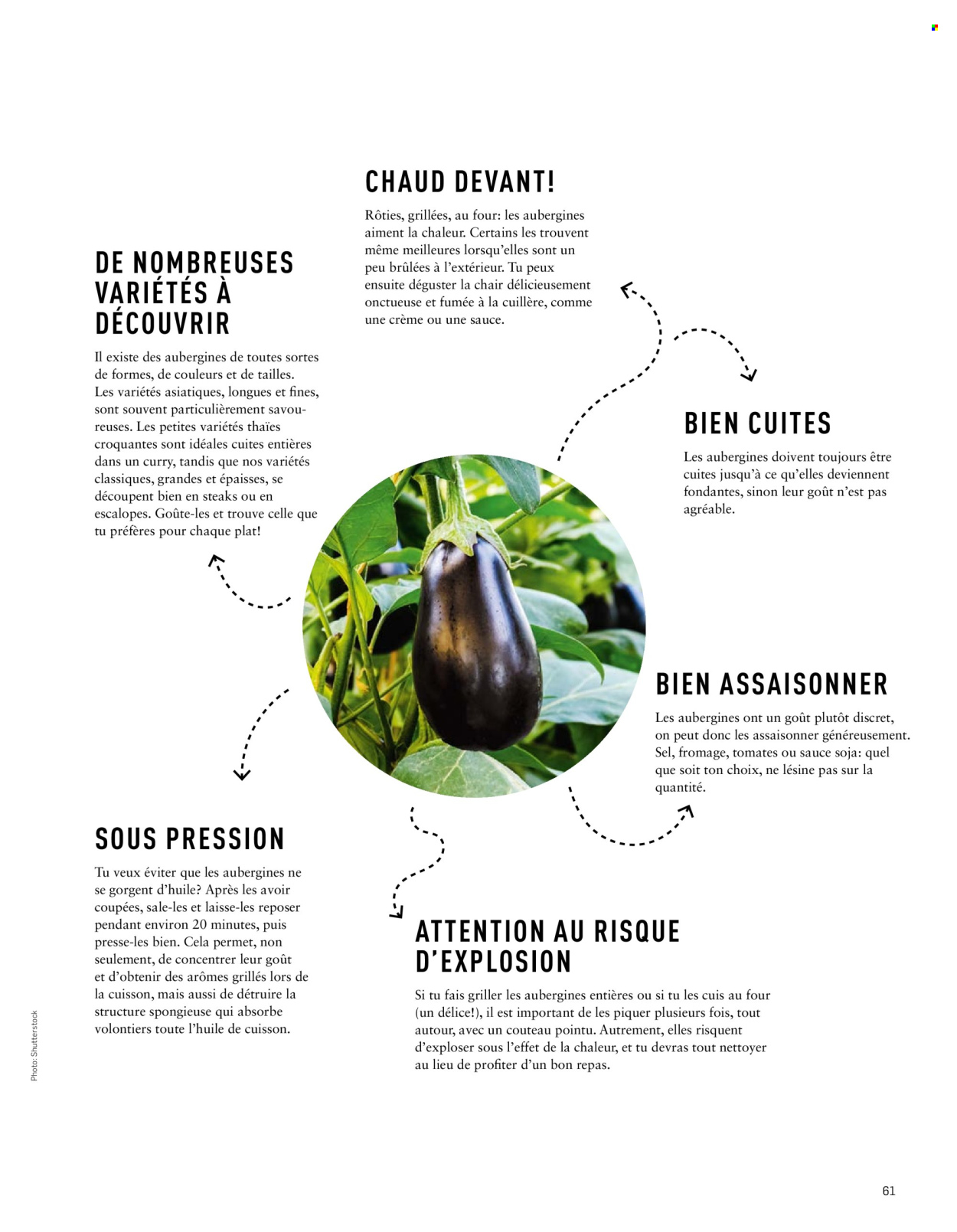 CHAUD DEVANT!

Rôties, grillées, au four: les aubergines aiment la chaleur. Certains les trouvent même meilleures lorsqu'elles sont un peu brûlées à l'extérieur. Tu peux ensuite déguster la chair délicieusement onctueuse et fumée à la cuillère, comme une crème ou une sauce.

DE NOMBREUSES VARIÉTÉS À DÉCOUVRIR

Il existe des aubergines de toutes sortes de formes, de couleurs et de tailles. Les variétés asiatiques, longues et fines, sont souvent particulièrement savoureuses. Les petites variétés thaïes croquantes sont idéales cuites entières dans un curry, tandis que nos variétés classiques, grandes et épaisses, se découpent bien en steaks ou en escalopes. Goûte-les et trouve celle que tu préfères pour chaque plat!

BIEN CUITES

Les aubergines doivent toujours être cuites jusqu'à ce qu'elles deviennent fondantes, sinon leur goût n'est pas agréable.

BIEN ASSAISONNER

Les aubergines ont un goût plutôt discret, on peut donc les assaisonner généreusement. Sel, fromage, tomates ou sauce soja: quel que soit ton choix, ne lésine pas sur la quantité.

SOUS PRESSION

Tu veux éviter que les aubergines ne se gorgent d'huile? Après les avoir coupées, sale-les et laisse-les reposer pendant environ 20 minutes, puis presse-les bien. Cela permet, non seulement, de concentrer leur goût et d'obtenir des arômes grillés lors de la cuisson, mais aussi de détruire la structure spongieuse qui absorbe volontiers toute l'huile de cuisson.

ATTENTION AU RISQUE D'EXPLOSION

Si tu fais griller les aubergines entières ou si tu les cuis au four (un délice!), il est important de les piquer plusieurs fois, tout autour, avec un couteau pointu. Autrement, elles risquent d'exploser sous l'effet de la chaleur, et tu devras tout nettoyer au lieu de profiter d'un bon repas.

Photo: Shutterstock

61